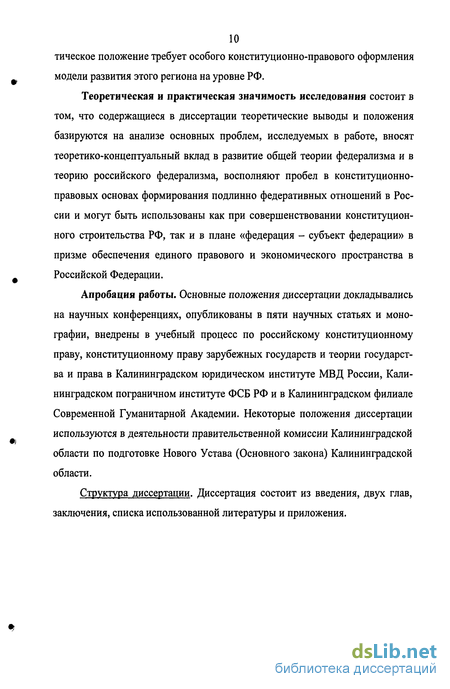 10

тическое положение требует особого конституционно-правового оформления модели развития этого региона на уровне РФ.

Теоретическая и практическая значимость исследования состоит в том, что содержащиеся в диссертации теоретические выводы и положения базируются на анализе основных проблем, исследуемых в работе, вносят теоретико-концептуальный вклад в развитие общей теории федерализма и в теорию российского федерализма, восполняют пробел в конституционно-правовых основах формирования подлинно федеративных отношений в России и могут быть использованы как при совершенствовании конституционного строительства РФ, так и в плане «федерация – субъект федерации» в призме обеспечения единого правового и экономического пространства в Российской Федерации.

Апробация работы. Основные положения диссертации докладывались на научных конференциях, опубликованы в пяти научных статьях и монографии, внедрены в учебный процесс по российскому конституционному праву, конституционному праву зарубежных государств и теории государства и права в Калининградском юридическом институте МВД России, Калининградском пограничном институте ФСБ РФ и в Калининградском филиале Современной Гуманитарной Академии. Некоторые положения диссертации используются в деятельности правительственной комиссии Калининградской области по подготовке Нового Устава (Основного закона) Калининградской области.

Структура диссертации. Диссертация состоит из введения, двух глав, заключения, списка использованной литературы и приложения.

dsLib.net
библиотека диссертаций